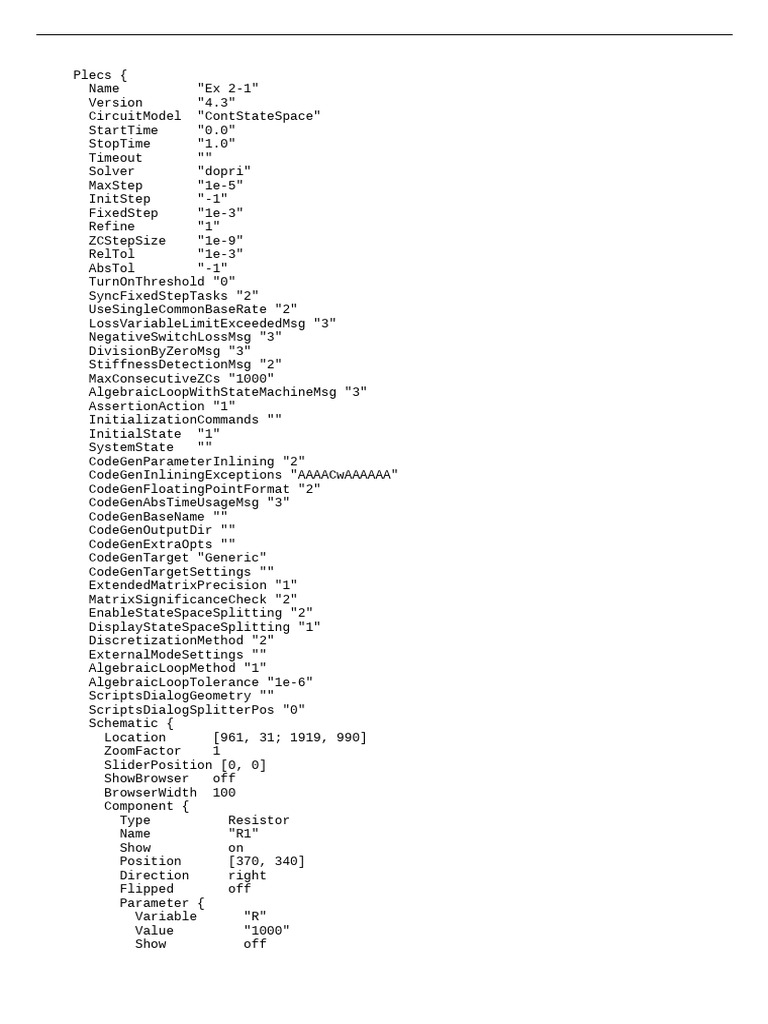 Plecs {
  Name          "Ex 2-1"
  Version       "4.3"
  CircuitModel  "ContStateSpace"
  StartTime     "0.0"
  StopTime      "1.0"
  Timeout       ""
  Solver        "dopri"
  MaxStep       "1e-5"
  InitStep      "-1"
  FixedStep     "1e-3"
  Refine        "1"
  ZCStepSize    "1e-9"
  RelTol        "1e-3"
  AbsTol        "-1"
  TurnOnThreshold "0"
  SyncFixedStepTasks "2"
  UseSingleCommonBaseRate "2"
  LossVariableLimitExceededMsg "3"
  NegativeSwitchLossMsg "3"
  DivisionByZeroMsg "3"
  StiffnessDetectionMsg "2"
  MaxConsecutiveZCs "1000"
  AlgebraicLoopWithStateMachineMsg "3"
  AssertionAction "1"
  InitializationCommands ""
  InitialState  "1"
  SystemState   ""
  CodeGenParameterInlining "2"
  CodeGenInliningExceptions "AAAACwAAAAAA"
  CodeGenFloatingPointFormat "2"
  CodeGenAbsTimeUsageMsg "3"
  CodeGenBaseName ""
  CodeGenOutputDir ""
  CodeGenExtraOpts ""
  CodeGenTarget "Generic"
  CodeGenTargetSettings ""
  ExtendedMatrixPrecision "1"
  MatrixSignificanceCheck "2"
  EnableStateSpaceSplitting "2"
  DisplayStateSpaceSplitting "1"
  DiscretizationMethod "2"
  ExternalModeSettings ""
  AlgebraicLoopMethod "1"
  AlgebraicLoopTolerance "1e-6"
  ScriptsDialogGeometry ""
  ScriptsDialogSplitterPos "0"
  Schematic {
    Location      [961, 31; 1919, 990]
    ZoomFactor    1
    SliderPosition [0, 0]
    ShowBrowser   off
    BrowserWidth  100
    Component {
      Type          Resistor
      Name          "R1"
      Show          on
      Position      [370, 340]
      Direction     right
      Flipped       off
      Parameter {
        Variable      "R"
        Value         "1000"
        Show          off